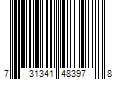 7 31341 48397 8